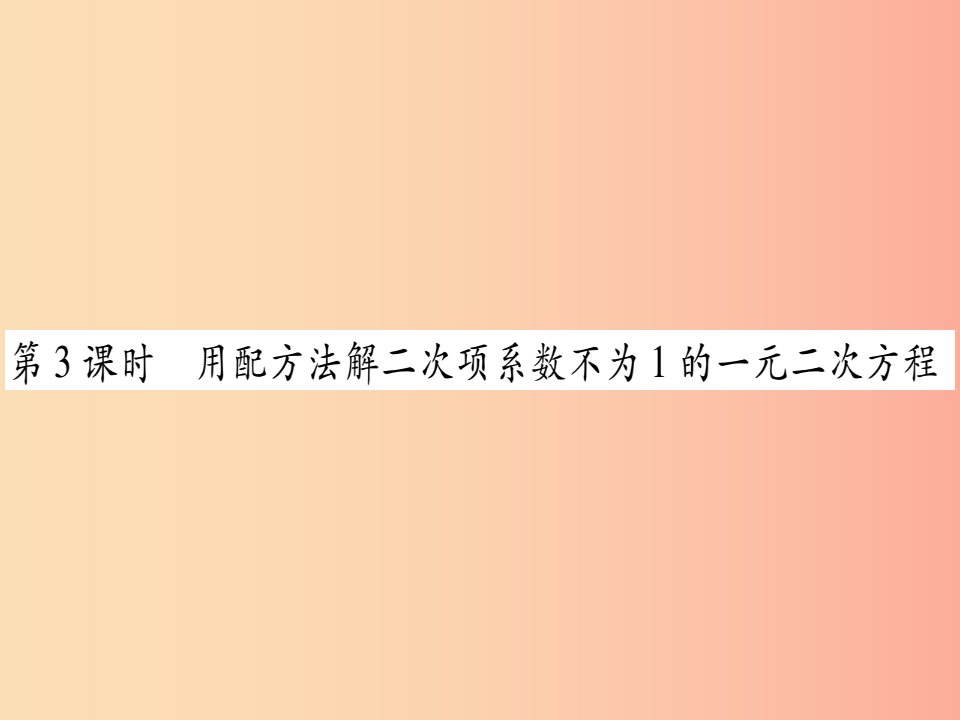 第3课时　用配方法解二次项系数不为1的一元二次方程